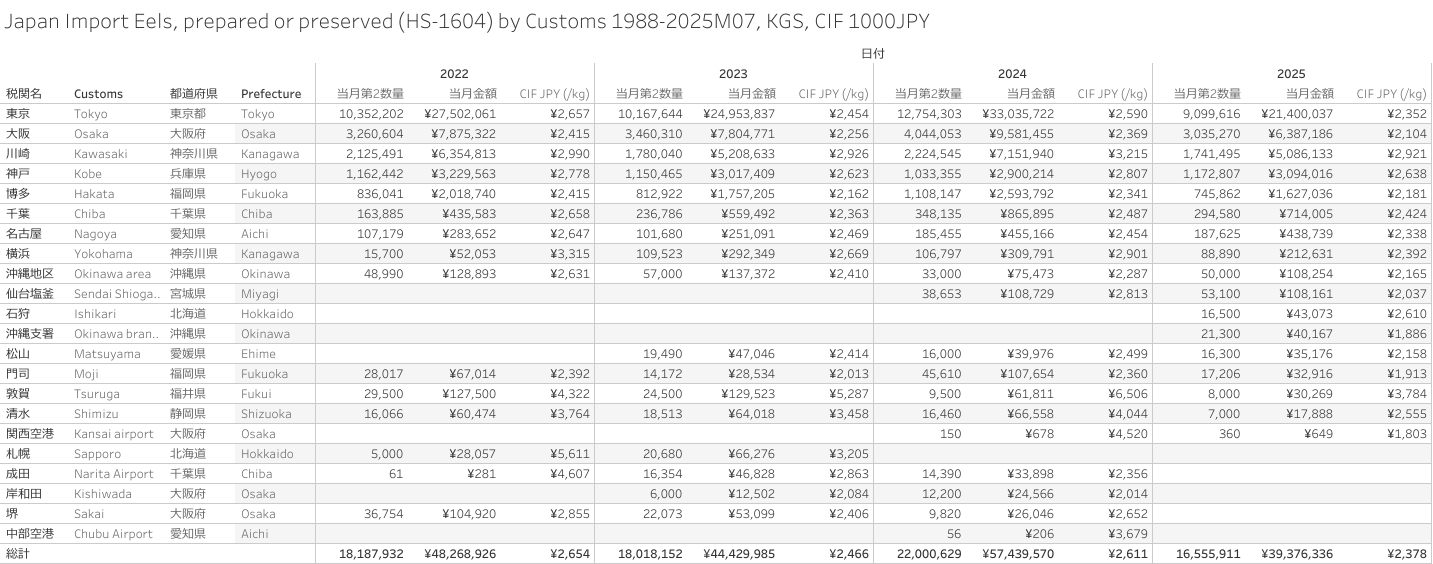 Japan Import Eels, prepared or preserved (HS-1604) by Customs 1988-2025M07, KGS, CIF 1000JPY

日付

| 税関名 | Customs | 都道府県 | Prefecture | 2022 当月第2数量 | 2022 当月金額 | 2022 CIF JPY (/kg) | 2023 当月第2数量 | 2023 当月金額 | 2023 CIF JPY (/kg) | 2024 当月第2数量 | 2024 当月金額 | 2024 CIF JPY (/kg) | 2025 当月第2数量 | 2025 当月金額 | 2025 CIF JPY (/kg) |
|---|---|---|---|---|---|---|---|---|---|---|---|---|---|---|---|
| 東京 | Tokyo | 東京都 | Tokyo | 10,352,202 | ¥27,502,061 | ¥2,657 | 10,167,644 | ¥24,953,837 | ¥2,454 | 12,754,303 | ¥33,035,722 | ¥2,590 | 9,099,616 | ¥21,400,037 | ¥2,352 |
| 大阪 | Osaka | 大阪府 | Osaka | 3,260,604 | ¥7,875,322 | ¥2,415 | 3,460,310 | ¥7,804,771 | ¥2,256 | 4,044,053 | ¥9,581,455 | ¥2,369 | 3,035,270 | ¥6,387,186 | ¥2,104 |
| 川崎 | Kawasaki | 神奈川県 | Kanagawa | 2,125,491 | ¥6,354,813 | ¥2,990 | 1,780,040 | ¥5,208,633 | ¥2,926 | 2,224,545 | ¥7,151,940 | ¥3,215 | 1,741,495 | ¥5,086,133 | ¥2,921 |
| 神戸 | Kobe | 兵庫県 | Hyogo | 1,162,442 | ¥3,229,563 | ¥2,778 | 1,150,465 | ¥3,017,409 | ¥2,623 | 1,033,355 | ¥2,900,214 | ¥2,807 | 1,172,807 | ¥3,094,016 | ¥2,638 |
| 博多 | Hakata | 福岡県 | Fukuoka | 836,041 | ¥2,018,740 | ¥2,415 | 812,922 | ¥1,757,205 | ¥2,162 | 1,108,147 | ¥2,593,792 | ¥2,341 | 745,862 | ¥1,627,036 | ¥2,181 |
| 千葉 | Chiba | 千葉県 | Chiba | 163,885 | ¥435,583 | ¥2,658 | 236,786 | ¥559,492 | ¥2,363 | 348,135 | ¥865,895 | ¥2,487 | 294,580 | ¥714,005 | ¥2,424 |
| 名古屋 | Nagoya | 愛知県 | Aichi | 107,179 | ¥283,652 | ¥2,647 | 101,680 | ¥251,091 | ¥2,469 | 185,455 | ¥455,166 | ¥2,454 | 187,625 | ¥438,739 | ¥2,338 |
| 横浜 | Yokohama | 神奈川県 | Kanagawa | 15,700 | ¥52,053 | ¥3,315 | 109,523 | ¥292,349 | ¥2,669 | 106,797 | ¥309,791 | ¥2,901 | 88,890 | ¥212,631 | ¥2,392 |
| 沖縄地区 | Okinawa area | 沖縄県 | Okinawa | 48,990 | ¥128,893 | ¥2,631 | 57,000 | ¥137,372 | ¥2,410 | 33,000 | ¥75,473 | ¥2,287 | 50,000 | ¥108,254 | ¥2,165 |
| 仙台塩釜 | Sendai Shioga.. | 宮城県 | Miyagi | | | | | | | 38,653 | ¥108,729 | ¥2,813 | 53,100 | ¥108,161 | ¥2,037 |
| 石狩 | Ishikari | 北海道 | Hokkaido | | | | | | | | | | 16,500 | ¥43,073 | ¥2,610 |
| 沖縄支署 | Okinawa bran.. | 沖縄県 | Okinawa | | | | | | | | | | 21,300 | ¥40,167 | ¥1,886 |
| 松山 | Matsuyama | 愛媛県 | Ehime | | | | 19,490 | ¥47,046 | ¥2,414 | 16,000 | ¥39,976 | ¥2,499 | 16,300 | ¥35,176 | ¥2,158 |
| 門司 | Moji | 福岡県 | Fukuoka | 28,017 | ¥67,014 | ¥2,392 | 14,172 | ¥28,534 | ¥2,013 | 45,610 | ¥107,654 | ¥2,360 | 17,206 | ¥32,916 | ¥1,913 |
| 敦賀 | Tsuruga | 福井県 | Fukui | 29,500 | ¥127,500 | ¥4,322 | 24,500 | ¥129,523 | ¥5,287 | 9,500 | ¥61,811 | ¥6,506 | 8,000 | ¥30,269 | ¥3,784 |
| 清水 | Shimizu | 静岡県 | Shizuoka | 16,066 | ¥60,474 | ¥3,764 | 18,513 | ¥64,018 | ¥3,458 | 16,460 | ¥66,558 | ¥4,044 | 7,000 | ¥17,888 | ¥2,555 |
| 関西空港 | Kansai airport | 大阪府 | Osaka | | | | | | | 150 | ¥678 | ¥4,520 | 360 | ¥649 | ¥1,803 |
| 札幌 | Sapporo | 北海道 | Hokkaido | 5,000 | ¥28,057 | ¥5,611 | 20,680 | ¥66,276 | ¥3,205 | | | | | | |
| 成田 | Narita Airport | 千葉県 | Chiba | 61 | ¥281 | ¥4,607 | 16,354 | ¥46,828 | ¥2,863 | 14,390 | ¥33,898 | ¥2,356 | | | |
| 岸和田 | Kishiwada | 大阪府 | Osaka | | | | 6,000 | ¥12,502 | ¥2,084 | 12,200 | ¥24,566 | ¥2,014 | | | |
| 堺 | Sakai | 大阪府 | Osaka | 36,754 | ¥104,920 | ¥2,855 | 22,073 | ¥53,099 | ¥2,406 | 9,820 | ¥26,046 | ¥2,652 | | | |
| 中部空港 | Chubu Airport | 愛知県 | Aichi | | | | | | | 56 | ¥206 | ¥3,679 | | | |
| 総計 | | | | 18,187,932 | ¥48,268,926 | ¥2,654 | 18,018,152 | ¥44,429,985 | ¥2,466 | 22,000,629 | ¥57,439,570 | ¥2,611 | 16,555,911 | ¥39,376,336 | ¥2,378 |